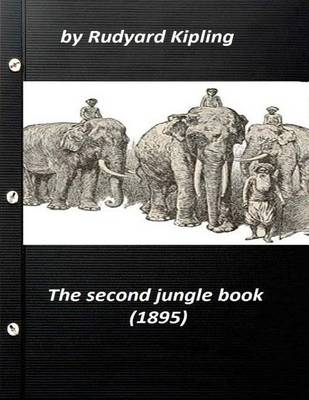 by Rudyard Kipling

The second jungle book
(1895)